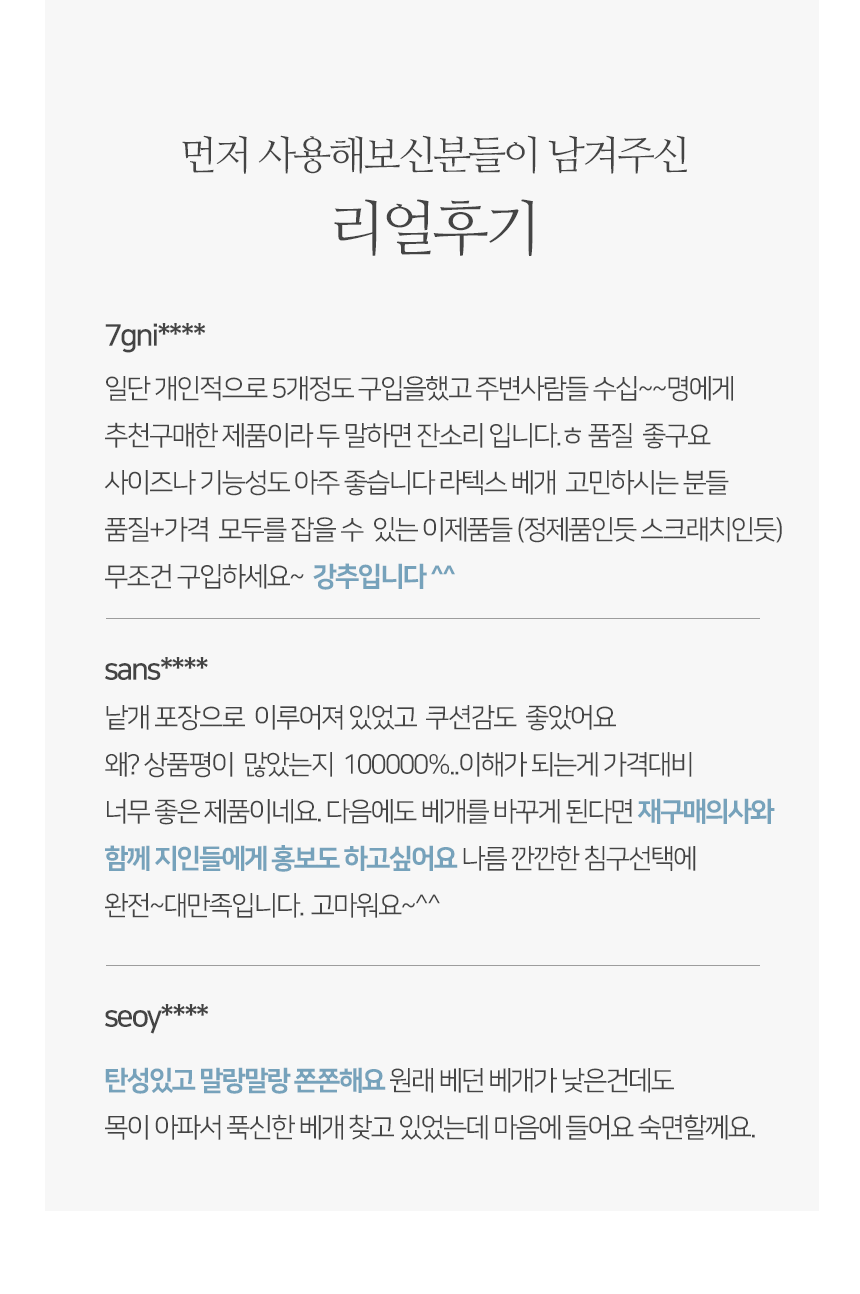 먼저 사용해보신분들이 남겨주신
리얼후기

7gni****

일단 개인적으로 5개정도 구입을했고 주변사람들 수십~~명에게 추천구매한 제품이라 두 말하면 잔소리 입니다. ㅎ 품질 좋구요 사이즈나 기능성도 아주 좋습니다 라텍스 베개 고민하시는 분들 품질+가격 모두를 잡을 수 있는 이제품들 (정제품인듯 스크래치인듯) 무조건 구입하세요~ 강추입니다 ^^

sans****

낱개 포장으로 이루어져 있었고 쿠션감도 좋았어요
왜? 상품평이 많았는지 100000%..이해가 되는게 가격대비 너무 좋은 제품이네요. 다음에도 베개를 바꾸게 된다면 재구매의사와 함께 지인들에게 홍보도 하고싶어요 나름 깐깐한 침구선택에 완전~대만족입니다. 고마워요~^^

seoy****

탄성있고 말랑말랑 쫀쫀해요 원래 베던 베개가 낮은건데도 목이 아파서 푹신한 베개 찾고 있었는데 마음에 들어요 숙면할께요.